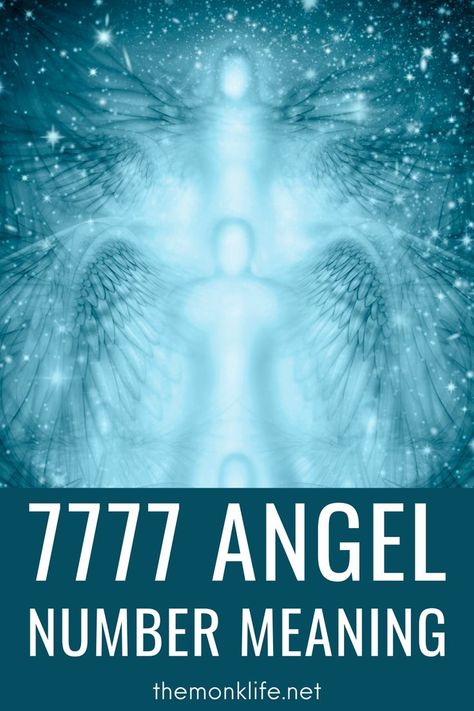 7777 ANGEL
NUMBER MEANING

themonklife.net